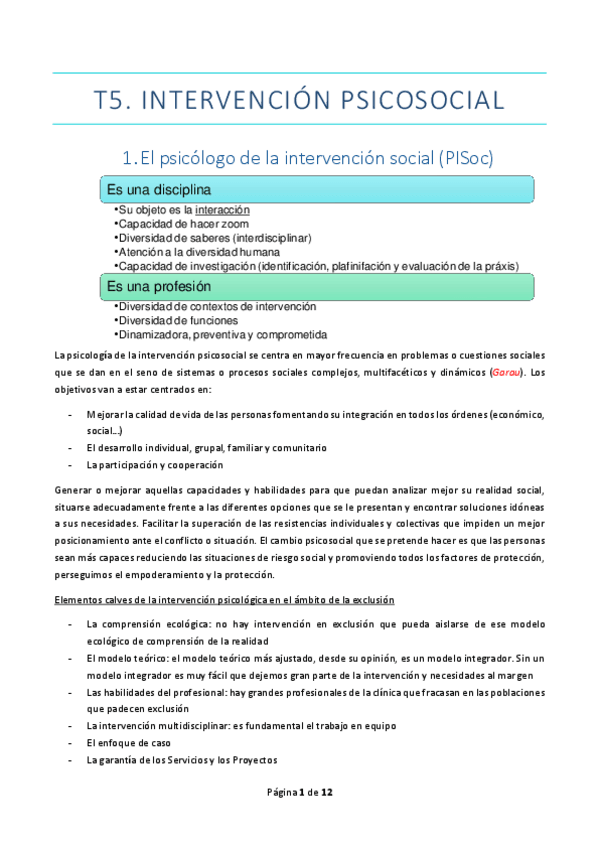 T5. INTERVENCIÓN PSICOSOCIAL

1. El psicólogo de la intervención social (PISoc)

Es una disciplina

•Su objeto es la interacción
•Capacidad de hacer zoom
•Diversidad de saberes (interdisciplinar)
•Atención a la diversidad humana
•Capacidad de investigación (identificación, plafinifación y evaluación de la práxis)

Es una profesión

•Diversidad de contextos de intervención
•Diversidad de funciones
•Dinamizadora, preventiva y comprometida

La psicología de la intervención psicosocial se centra en mayor frecuencia en problemas o cuestiones sociales que se dan en el seno de sistemas o procesos sociales complejos, multifacéticos y dinámicos (Garau). Los objetivos van a estar centrados en:

- Mejorar la calidad de vida de las personas fomentando su integración en todos los órdenes (económico, social...)
- El desarrollo individual, grupal, familiar y comunitario
- La participación y cooperación

Generar o mejorar aquellas capacidades y habilidades para que puedan analizar mejor su realidad social, situarse adecuadamente frente a las diferentes opciones que se le presentan y encontrar soluciones idóneas a sus necesidades. Facilitar la superación de las resistencias individuales y colectivas que impiden un mejor posicionamiento ante el conflicto o situación. El cambio psicosocial que se pretende hacer es que las personas sean más capaces reduciendo las situaciones de riesgo social y promoviendo todos los factores de protección, perseguimos el empoderamiento y la protección.

Elementos calves de la intervención psicológica en el ámbito de la exclusión

- La comprensión ecológica: no hay intervención en exclusión que pueda aislarse de ese modelo ecológico de comprensión de la realidad
- El modelo teórico: el modelo teórico más ajustado, desde su opinión, es un modelo integrador. Sin un modelo integrador es muy fácil que dejemos gran parte de la intervención y necesidades al margen
- Las habilidades del profesional: hay grandes profesionales de la clínica que fracasan en las poblaciones que padecen exclusión
- La intervención multidisciplinar: es fundamental el trabajo en equipo
- El enfoque de caso
- La garantía de los Servicios y los Proyectos

Página 1 de 12